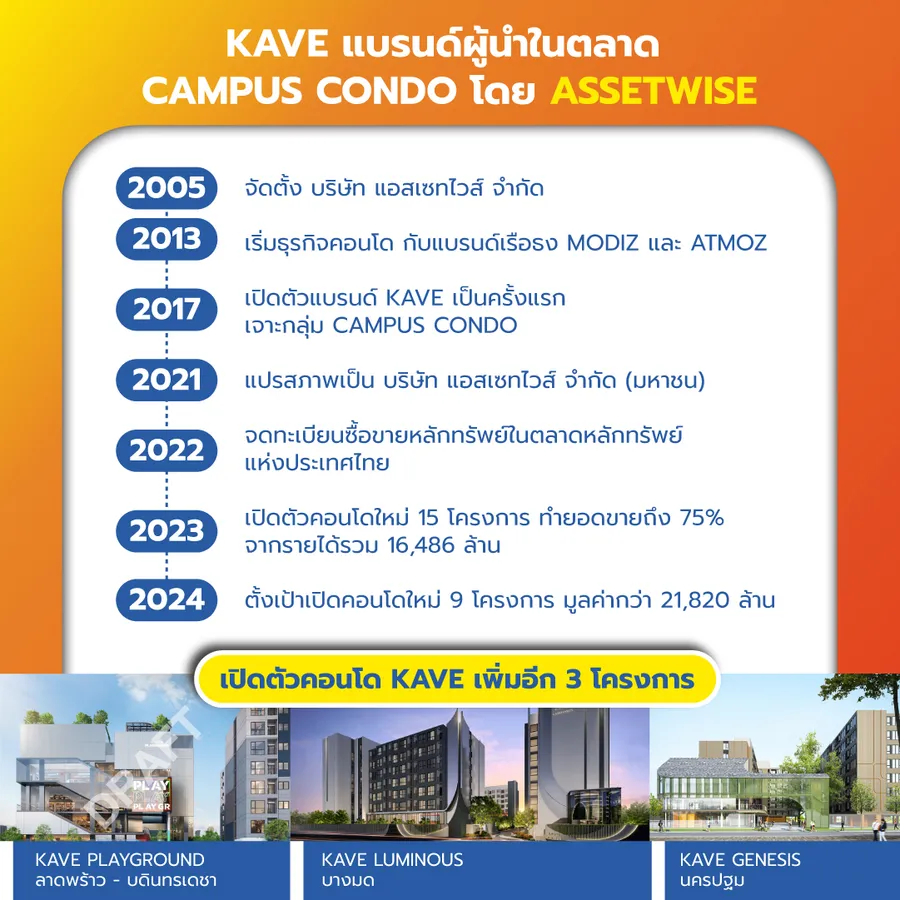 KAVE แบรนด์ผู้นำในตลาด CAMPUS CONDO โดย ASSETWISE

2005 จัดตั้ง บริษัท แอสเซทไวส์ จำกัด

2013 เริ่มธุรกิจคอนโด กับแบรนด์เรือธง MODIZ และ ATMOZ

2017 เปิดตัวแบรนด์ KAVE เป็นครั้งแรก เจาะกลุ่ม CAMPUS CONDO

2021 แปรสภาพเป็น บริษัท แอสเซทไวส์ จำกัด (มหาชน)

2022 จดทะเบียนซื้อขายหลักทรัพย์ในตลาดหลักทรัพย์แห่งประเทศไทย

2023 เปิดตัวคอนโดใหม่ 15 โครงการ ทำยอดขายถึง 75% จากรายได้รวม 16,486 ล้าน

2024 ตั้งเป้าเปิดคอนโดใหม่ 9 โครงการ มูลค่ากว่า 21,820 ล้าน

เปิดตัวคอนโด KAVE เพิ่มอีก 3 โครงการ

DRAFT
PLAY
PLAYGR

KAVE PLAYGROUND
ลาดพร้าว - บดินทรเดชา

KAVE LUMINOUS
บางมด

KAVE GENESIS
นครปฐม